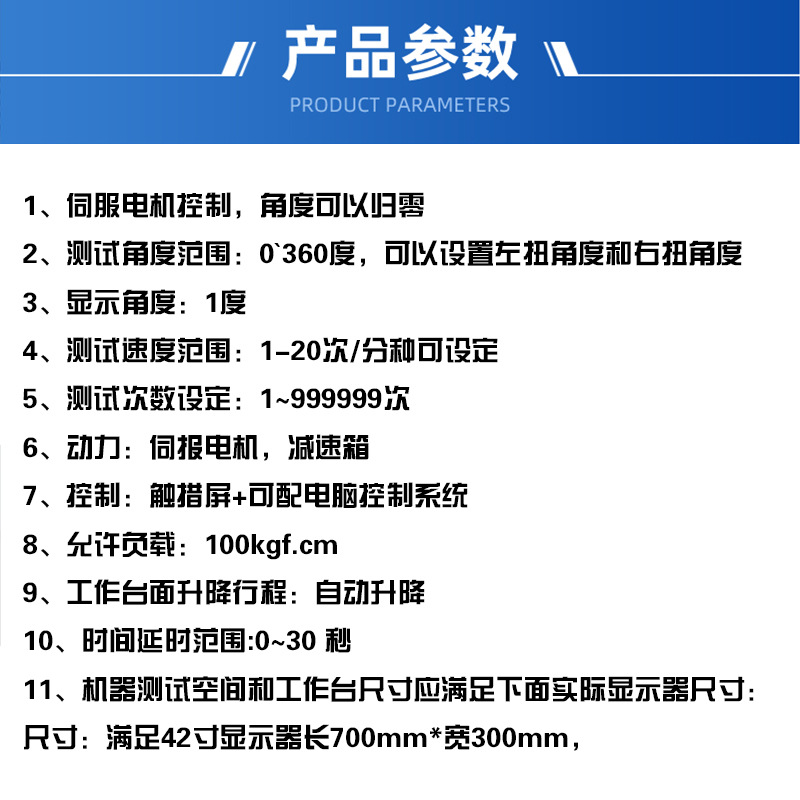 产品参数
PRODUCT PARAMETERS

1、伺服电机控制，角度可以归零

2、测试角度范围：0`360度，可以设置左扭角度和右扭角度

3、显示角度：1度

4、测试速度范围：1-20次/分种可设定

5、测试次数设定：1~999999次

6、动力：伺报电机，减速箱

7、控制：触措屏+可配电脑控制系统

8、允许负载：100kgf.cm

9、工作台面升降行程：自动升降

10、时间延时范围:0~30 秒

11、机器测试空间和工作台尺寸应满足下面实际显示器尺寸：

尺寸：满足42寸显示器长700mm*宽300mm，